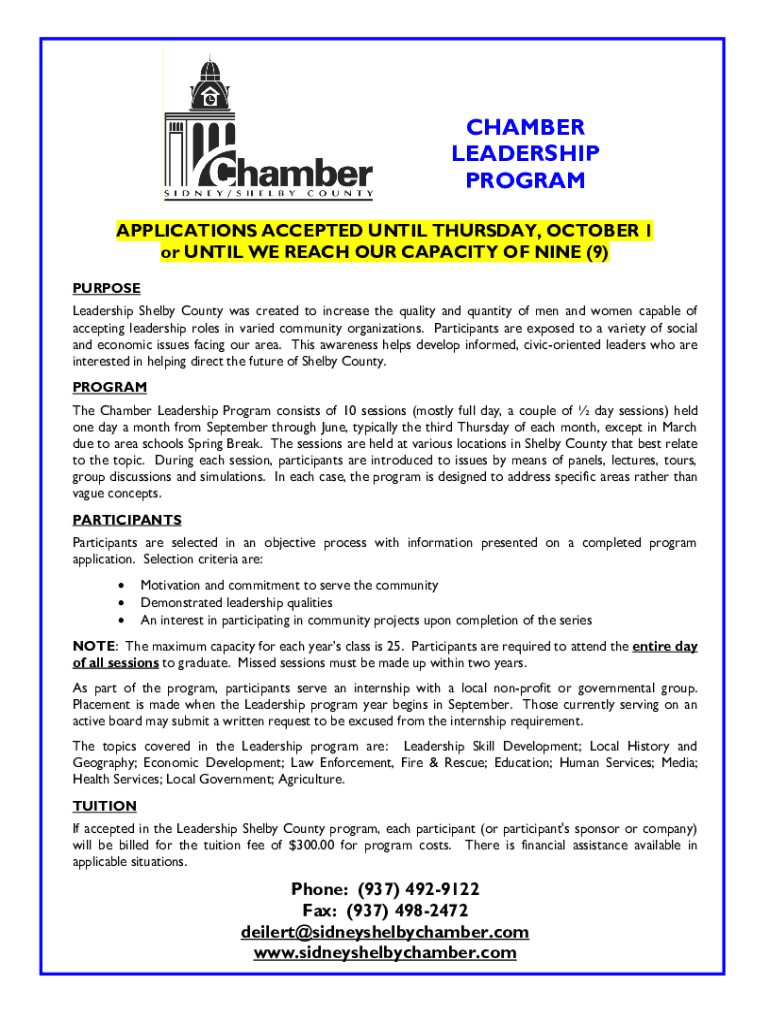 Chamber
SIDNEY/SHELBY COUNTY

CHAMBER LEADERSHIP PROGRAM

APPLICATIONS ACCEPTED UNTIL THURSDAY, OCTOBER 1
or UNTIL WE REACH OUR CAPACITY OF NINE (9)

PURPOSE

Leadership Shelby County was created to increase the quality and quantity of men and women capable of accepting leadership roles in varied community organizations. Participants are exposed to a variety of social and economic issues facing our area. This awareness helps develop informed, civic-oriented leaders who are interested in helping direct the future of Shelby County.

PROGRAM

The Chamber Leadership Program consists of 10 sessions (mostly full day, a couple of ½ day sessions) held one day a month from September through June, typically the third Thursday of each month, except in March due to area schools Spring Break. The sessions are held at various locations in Shelby County that best relate to the topic. During each session, participants are introduced to issues by means of panels, lectures, tours, group discussions and simulations. In each case, the program is designed to address specific areas rather than vague concepts.

PARTICIPANTS

Participants are selected in an objective process with information presented on a completed program application. Selection criteria are:

• Motivation and commitment to serve the community
• Demonstrated leadership qualities
• An interest in participating in community projects upon completion of the series

NOTE: The maximum capacity for each year's class is 25. Participants are required to attend the entire day of all sessions to graduate. Missed sessions must be made up within two years.

As part of the program, participants serve an internship with a local non-profit or governmental group. Placement is made when the Leadership program year begins in September. Those currently serving on an active board may submit a written request to be excused from the internship requirement.

The topics covered in the Leadership program are: Leadership Skill Development; Local History and Geography; Economic Development; Law Enforcement, Fire & Rescue; Education; Human Services; Media; Health Services; Local Government; Agriculture.

TUITION

If accepted in the Leadership Shelby County program, each participant (or participant's sponsor or company) will be billed for the tuition fee of $300.00 for program costs. There is financial assistance available in applicable situations.

Phone: (937) 492-9122
Fax: (937) 498-2472
deilert@sidneyshelbychamber.com
www.sidneyshelbychamber.com